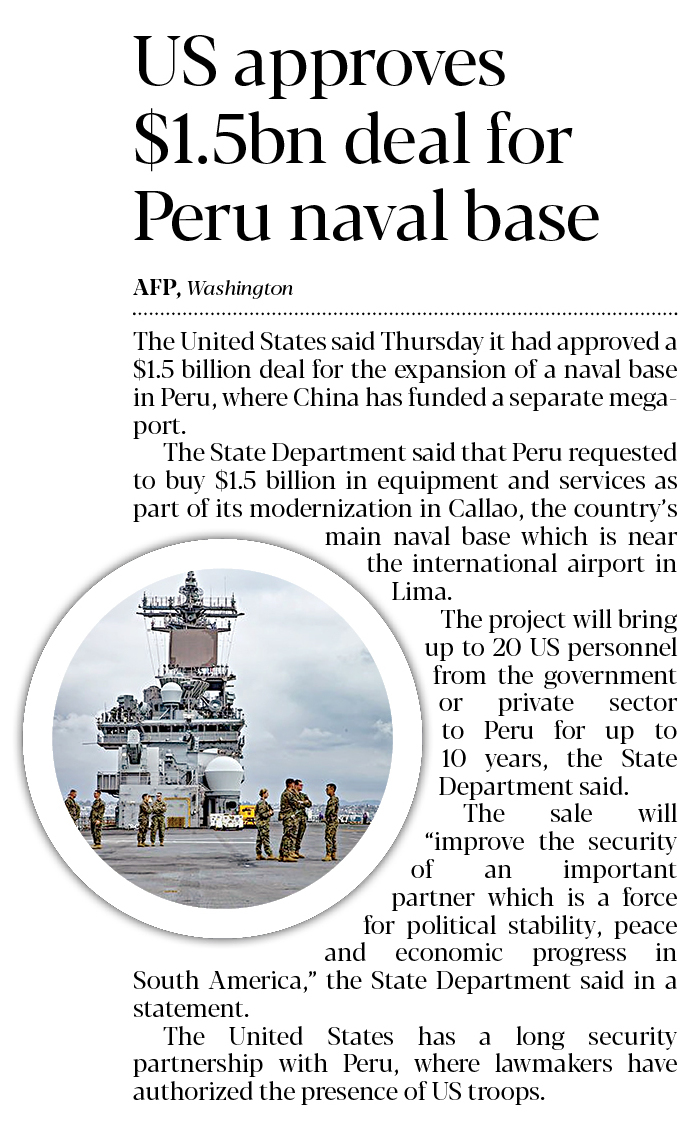 US approves $1.5bn deal for Peru naval base

AFP, Washington

The United States said Thursday it had approved a $1.5 billion deal for the expansion of a naval base in Peru, where China has funded a separate megaport.

The State Department said that Peru requested to buy $1.5 billion in equipment and services as part of its modernization in Callao, the country's main naval base which is near the international airport in Lima.

The project will bring up to 20 US personnel from the government or private sector to Peru for up to 10 years, the State Department said.

The sale will "improve the security of an important partner which is a force for political stability, peace and economic progress in South America," the State Department said in a statement.

The United States has a long security partnership with Peru, where lawmakers have authorized the presence of US troops.